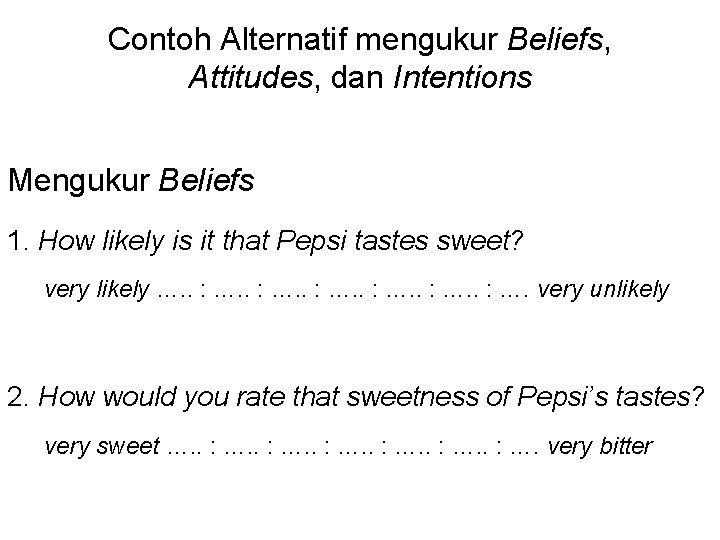 Contoh Alternatif mengukur Beliefs, Attitudes, dan Intentions

Mengukur Beliefs

1. How likely is it that Pepsi tastes sweet?

very likely ….. : ….. : ….. : ….. : ….. : ….. : …. very unlikely

2. How would you rate that sweetness of Pepsi's tastes?

very sweet ….. : ….. : ….. : ….. : ….. : ….. : …. very bitter